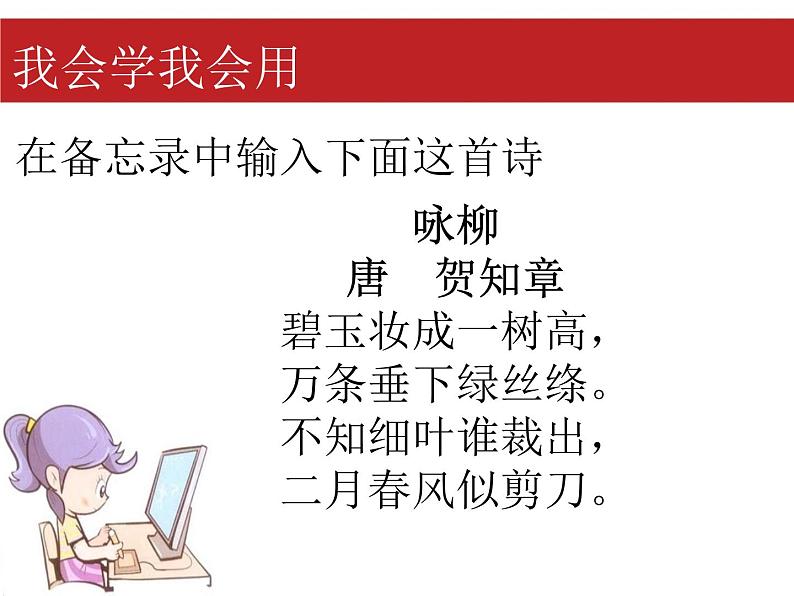 我会学我会用

在备忘录中输入下面这首诗

咏柳

唐　贺知章

碧玉妆成一树高，
万条垂下绿丝绦。
不知细叶谁裁出，
二月春风似剪刀。